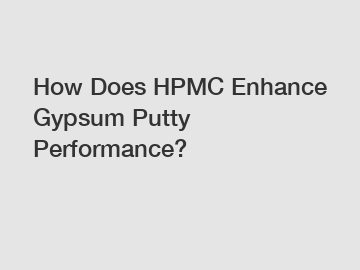 How Does HPMC Enhance Gypsum Putty Performance?